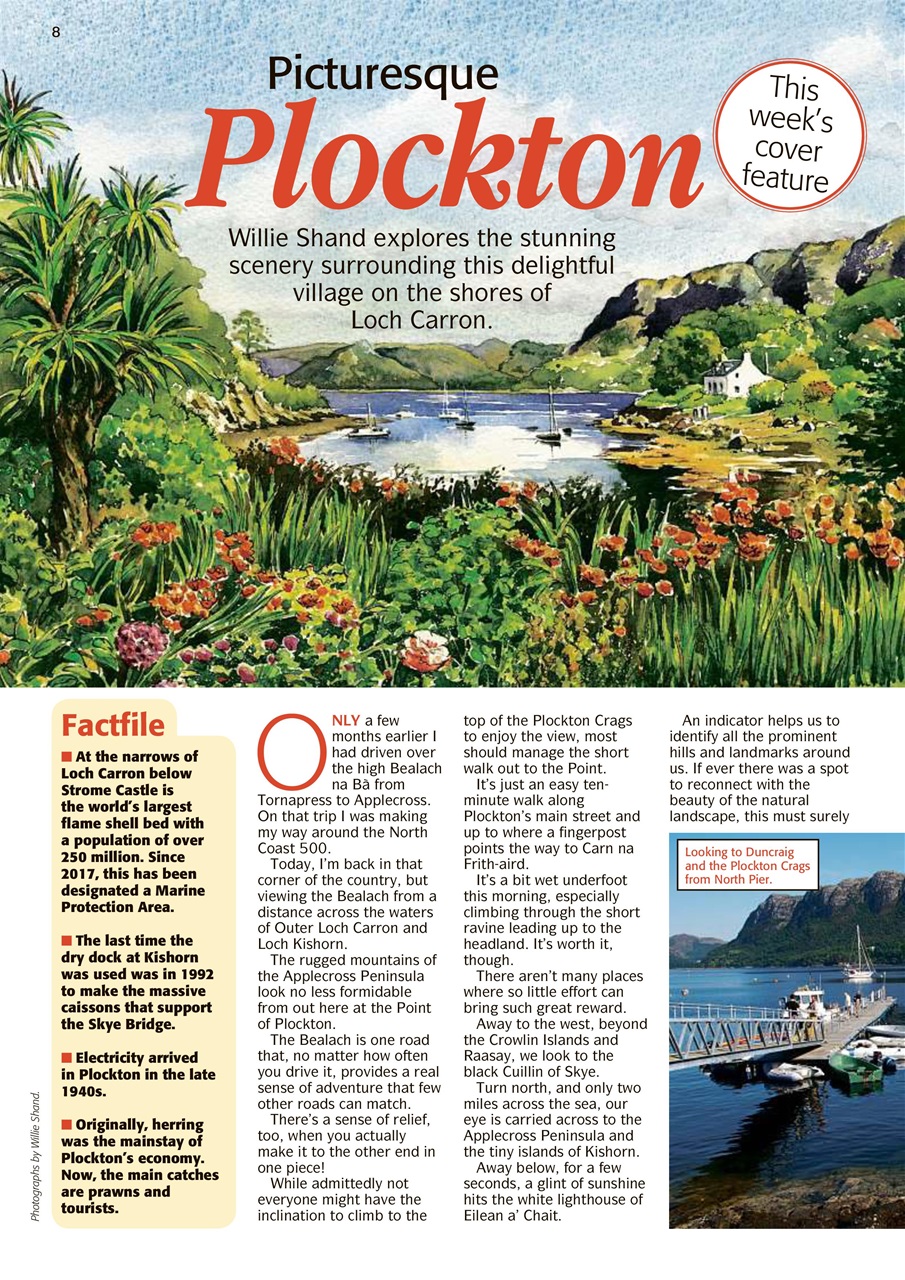 8

Picturesque

Plockton

This week's cover feature

Willie Shand explores the stunning scenery surrounding this delightful village on the shores of Loch Carron.

Factfile

■ At the narrows of Loch Carron below Strome Castle is the world's largest flame shell bed with a population of over 250 million. Since 2017, this has been designated a Marine Protection Area.

■ The last time the dry dock at Kishorn was used was in 1992 to make the massive caissons that support the Skye Bridge.

■ Electricity arrived in Plockton in the late 1940s.

■ Originally, herring was the mainstay of Plockton's economy. Now, the main catches are prawns and tourists.

Photographs by Willie Shand.

ONLY a few months earlier I had driven over the high Bealach na Bà from Tornapress to Applecross. On that trip I was making my way around the North Coast 500.

Today, I'm back in that corner of the country, but viewing the Bealach from a distance across the waters of Outer Loch Carron and Loch Kishorn.

The rugged mountains of the Applecross Peninsula look no less formidable from out here at the Point of Plockton.

The Bealach is one road that, no matter how often you drive it, provides a real sense of adventure that few other roads can match.

There's a sense of relief, too, when you actually make it to the other end in one piece!

While admittedly not everyone might have the inclination to climb to the top of the Plockton Crags to enjoy the view, most should manage the short walk out to the Point.

It's just an easy ten-minute walk along Plockton's main street and up to where a fingerpost points the way to Carn na Frith-aird.

It's a bit wet underfoot this morning, especially climbing through the short ravine leading up to the headland. It's worth it, though.

There aren't many places where so little effort can bring such great reward.

Away to the west, beyond the Crowlin Islands and Raasay, we look to the black Cuillin of Skye.

Turn north, and only two miles across the sea, our eye is carried across to the Applecross Peninsula and the tiny islands of Kishorn.

Away below, for a few seconds, a glint of sunshine hits the white lighthouse of Eilean a' Chait.

An indicator helps us to identify all the prominent hills and landmarks around us. If ever there was a spot to reconnect with the beauty of the natural landscape, this must surely

Looking to Duncraig and the Plockton Crags from North Pier.